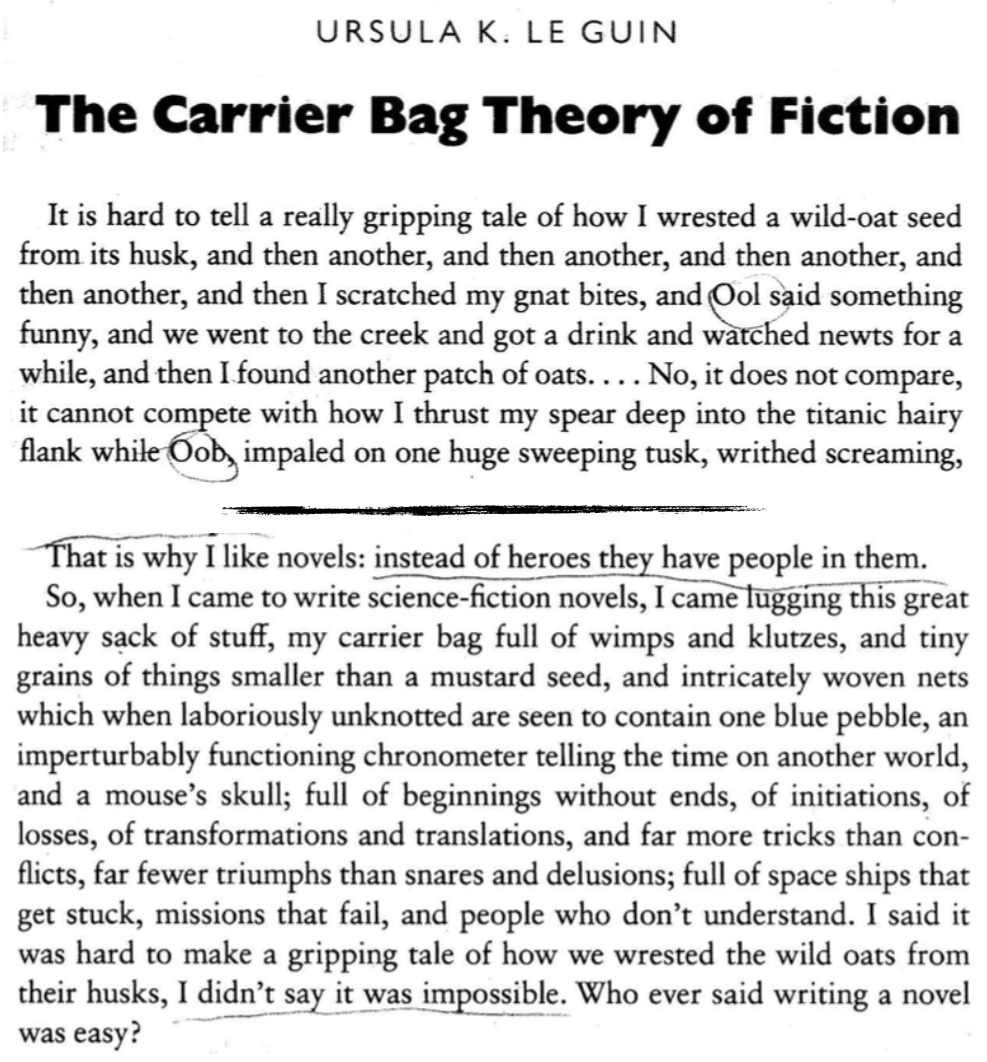 URSULA K. LE GUIN

The Carrier Bag Theory of Fiction

It is hard to tell a really gripping tale of how I wrested a wild-oat seed from its husk, and then another, and then another, and then another, and then another, and then I scratched my gnat bites, and Ool said something funny, and we went to the creek and got a drink and watched newts for a while, and then I found another patch of oats. . . . No, it does not compare, it cannot compete with how I thrust my spear deep into the titanic hairy flank while Oob, impaled on one huge sweeping tusk, writhed screaming,

That is why I like novels: instead of heroes they have people in them. So, when I came to write science-fiction novels, I came lugging this great heavy sack of stuff, my carrier bag full of wimps and klutzes, and tiny grains of things smaller than a mustard seed, and intricately woven nets which when laboriously unknotted are seen to contain one blue pebble, an imperturbably functioning chronometer telling the time on another world, and a mouse's skull; full of beginnings without ends, of initiations, of losses, of transformations and translations, and far more tricks than conflicts, far fewer triumphs than snares and delusions; full of space ships that get stuck, missions that fail, and people who don't understand. I said it was hard to make a gripping tale of how we wrested the wild oats from their husks, I didn't say it was impossible. Who ever said writing a novel was easy?